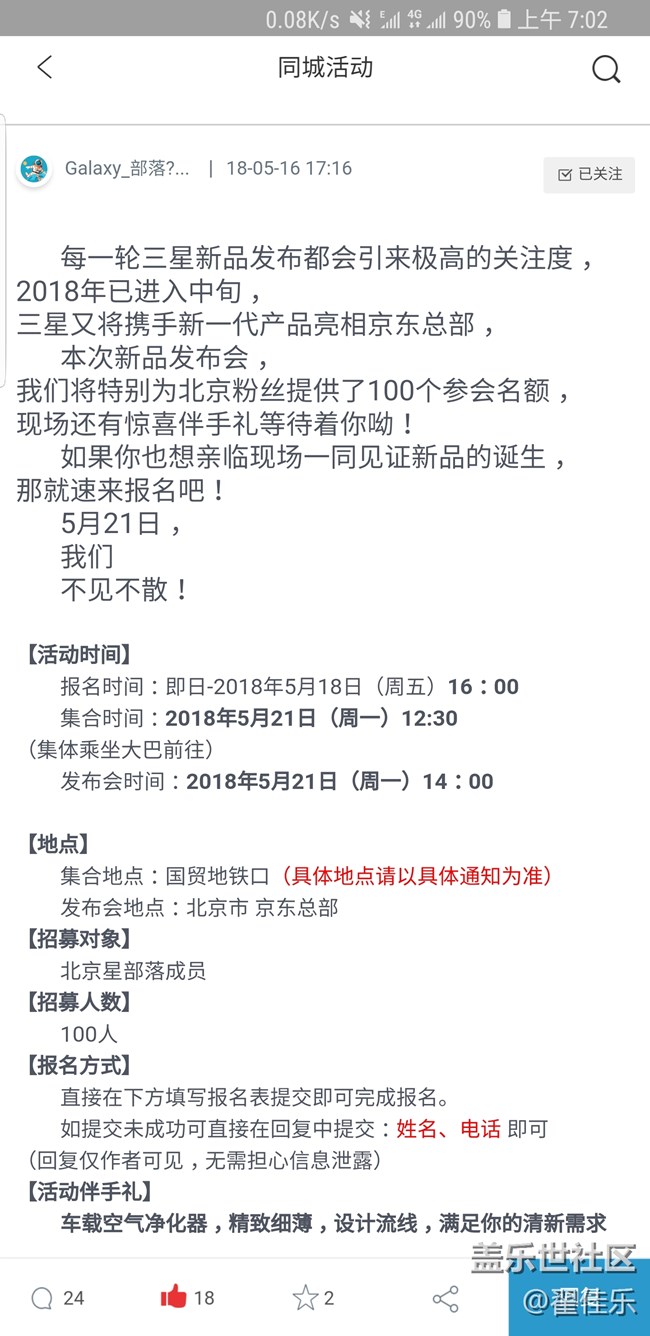 0.08K/s 4G 90% 上午 7:02

同城活动

Galaxy_部落?... | 18-05-16 17:16

已关注

每一轮三星新品发布都会引来极高的关注度，
2018年已进入中旬，
三星又将携手新一代产品亮相京东总部，
本次新品发布会，
我们将特别为北京粉丝提供了100个参会名额，
现场还有惊喜伴手礼等待着你呦！
如果你也想亲临现场一同见证新品的诞生，
那就速来报名吧！
5月21日，
我们
不见不散！

【活动时间】
报名时间：即日-2018年5月18日（周五）16：00
集合时间：2018年5月21日（周一）12:30
（集体乘坐大巴前往）
发布会时间：2018年5月21日（周一）14：00

【地点】
集合地点：国贸地铁口（具体地点请以具体通知为准）
发布会地点：北京市 京东总部
【招募对象】
北京星部落成员
【招募人数】
100人
【报名方式】
直接在下方填写报名表提交即可完成报名。
如提交未成功可直接在回复中提交：姓名、电话 即可
（回复仅作者可见，无需担心信息泄露）
【活动伴手礼】
车载空气净化器，精致细薄，设计流线，满足你的清新需求

24 18 2

盖乐世社区
@翟佳乐